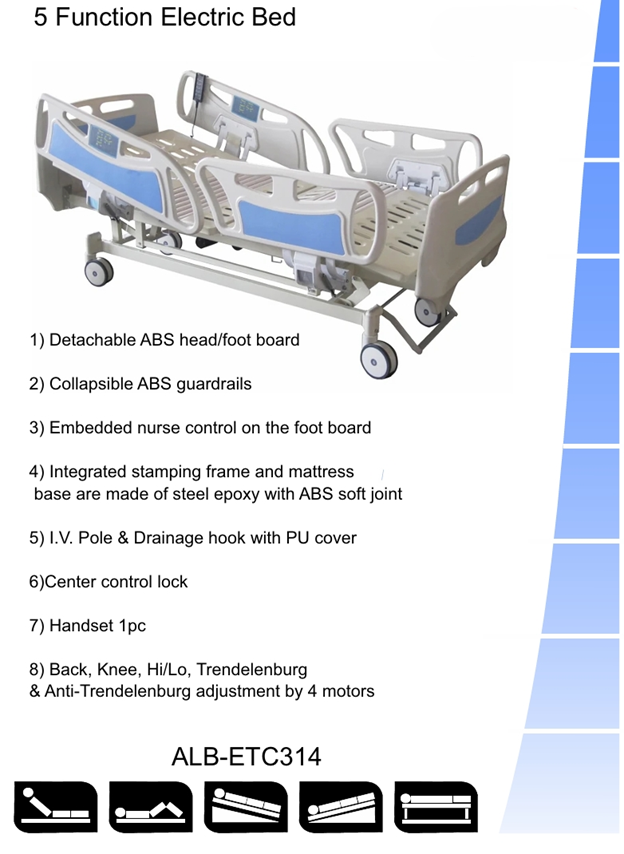 5 Function Electric Bed

1) Detachable ABS head/foot board

2) Collapsible ABS guardrails

3) Embedded nurse control on the foot board

4) Integrated stamping frame and mattress base are made of steel epoxy with ABS soft joint

5) I.V. Pole & Drainage hook with PU cover

6)Center control lock

7) Handset 1pc

8) Back, Knee, Hi/Lo, Trendelenburg & Anti-Trendelenburg adjustment by 4 motors

ALB-ETC314